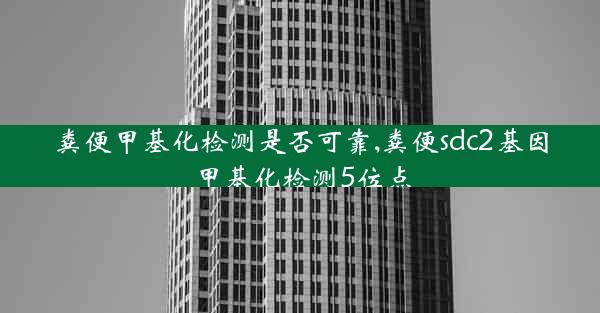 粪便甲基化检测是否可靠,粪便sdc2基因甲基化检测5位点